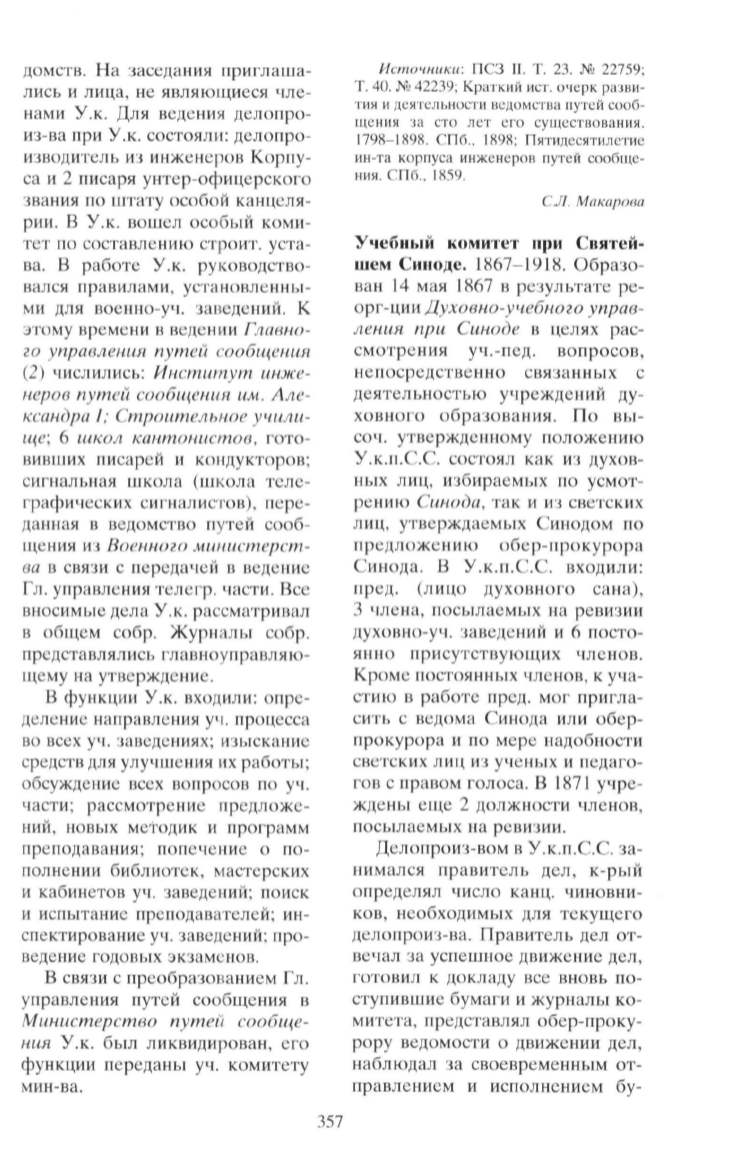 домств. На заседания приглашались и лица, не являющиеся членами У.к. Для ведения делопроиз-ва при У.к. состояли: делопроизводитель из инженеров Корпуса и 2 писаря унтер-офицерского звания по штату особой канцелярии. В У.к. вошел особый комитет по составлению строит. устава. В работе У.к. руководствовался правилами, установленными для военно-уч. заведений. К этому времени в ведении Главного управления путей сообщения (2) числились: Институт инженеров путей сообщения им. Александра I; Строительное училище; 6 школ кантонистов, готовивших писарей и кондукторов; сигнальная школа (школа телеграфических сигналистов), переданная в ведомство путей сообщения из Военного министерства в связи с передачей в ведение Гл. управления телегр. части. Все вносимые дела У.к. рассматривал в общем собр. Журналы собр. представлялись главноуправляющему на утверждение.

В функции У.к. входили: определение направления уч. процесса во всех уч. заведениях; изыскание средств для улучшения их работы; обсуждение всех вопросов по уч. части; рассмотрение предложений, новых методик и программ преподавания; попечение о пополнении библиотек, мастерских и кабинетов уч. заведений; поиск и испытание преподавателей; инспектирование уч. заведений; проведение годовых экзаменов.

В связи с преобразованием Гл. управления путей сообщения в Министерство путей сообщения У.к. был ликвидирован, его функции переданы уч. комитету мин-ва.

Источники: ПСЗ II. Т. 23. № 22759; Т. 40. № 42239; Краткий ист. очерк развития и деятельности ведомства путей сообщения за сто лет его существования. 1798–1898. СПб., 1898; Пятидесятилетие ин-та корпуса инженеров путей сообщения. СПб., 1859.

С.Л. Макарова

Учебный комитет при Святейшем Синоде. 1867–1918. Образован 14 мая 1867 в результате реорг-ции Духовно-учебного управления при Синоде в целях рассмотрения уч.-пед. вопросов, непосредственно связанных с деятельностью учреждений духовного образования. По высоч. утвержденному положению У.к.п.С.С. состоял как из духовных лиц, избираемых по усмотрению Синода, так и из светских лиц, утверждаемых Синодом по предложению обер-прокурора Синода. В У.к.п.С.С. входили: пред. (лицо духовного сана), 3 члена, посылаемых на ревизии духовно-уч. заведений и 6 постоянно присутствующих членов. Кроме постоянных членов, к участию в работе пред. мог пригласить с ведома Синода или обер-прокурора и по мере надобности светских лиц из ученых и педагогов с правом голоса. В 1871 учреждены еще 2 должности членов, посылаемых на ревизии.

Делопроиз-вом в У.к.п.С.С. занимался правитель дел, к-рый определял число канц. чиновников, необходимых для текущего делопроиз-ва. Правитель дел отвечал за успешное движение дел, готовил к докладу все вновь поступившие бумаги и журналы комитета, представлял обер-прокурору ведомости о движении дел, наблюдал за своевременным отправлением и исполнением бу-

357